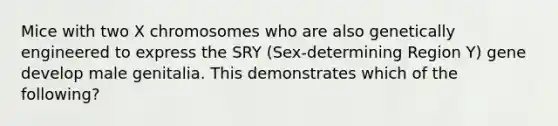 Mice with two X chromosomes who are also genetically engineered to express the SRY (Sex-determining Region Y) gene develop male genitalia. This demonstrates which of the following?